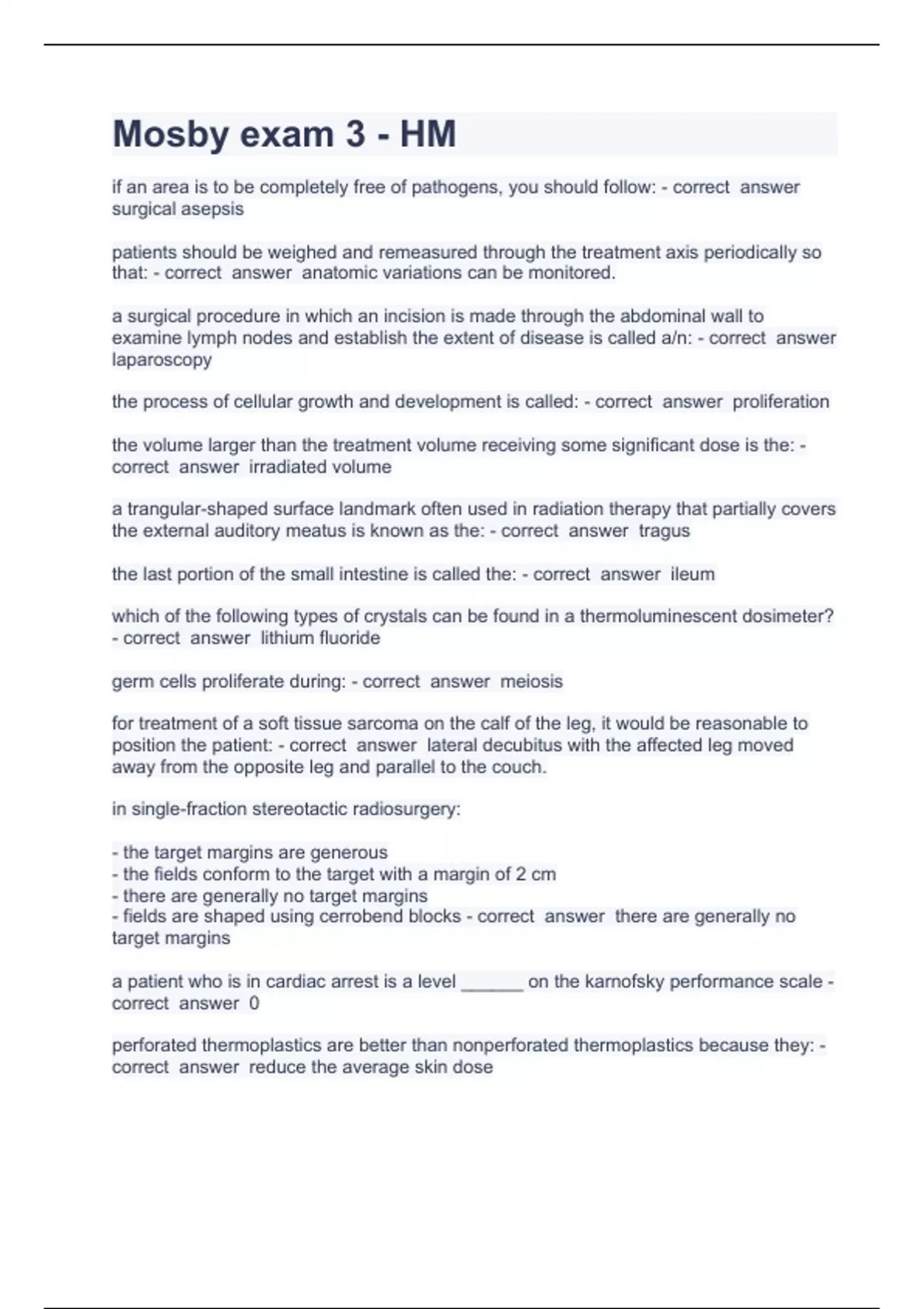 Mosby exam 3 - HM

if an area is to be completely free of pathogens, you should follow: - correct answer surgical asepsis

patients should be weighed and remeasured through the treatment axis periodically so that: - correct answer anatomic variations can be monitored.

a surgical procedure in which an incision is made through the abdominal wall to examine lymph nodes and establish the extent of disease is called a/n: - correct answer laparoscopy

the process of cellular growth and development is called: - correct answer proliferation

the volume larger than the treatment volume receiving some significant dose is the: - correct answer irradiated volume

a trangular-shaped surface landmark often used in radiation therapy that partially covers the external auditory meatus is known as the: - correct answer tragus

the last portion of the small intestine is called the: - correct answer ileum

which of the following types of crystals can be found in a thermoluminescent dosimeter? - correct answer lithium fluoride

germ cells proliferate during: - correct answer meiosis

for treatment of a soft tissue sarcoma on the calf of the leg, it would be reasonable to position the patient: - correct answer lateral decubitus with the affected leg moved away from the opposite leg and parallel to the couch.

in single-fraction stereotactic radiosurgery:

- the target margins are generous
- the fields conform to the target with a margin of 2 cm
- there are generally no target margins
- fields are shaped using cerrobend blocks - correct answer there are generally no target margins

a patient who is in cardiac arrest is a level ______ on the karnofsky performance scale - correct answer 0

perforated thermoplastics are better than nonperforated thermoplastics because they: - correct answer reduce the average skin dose